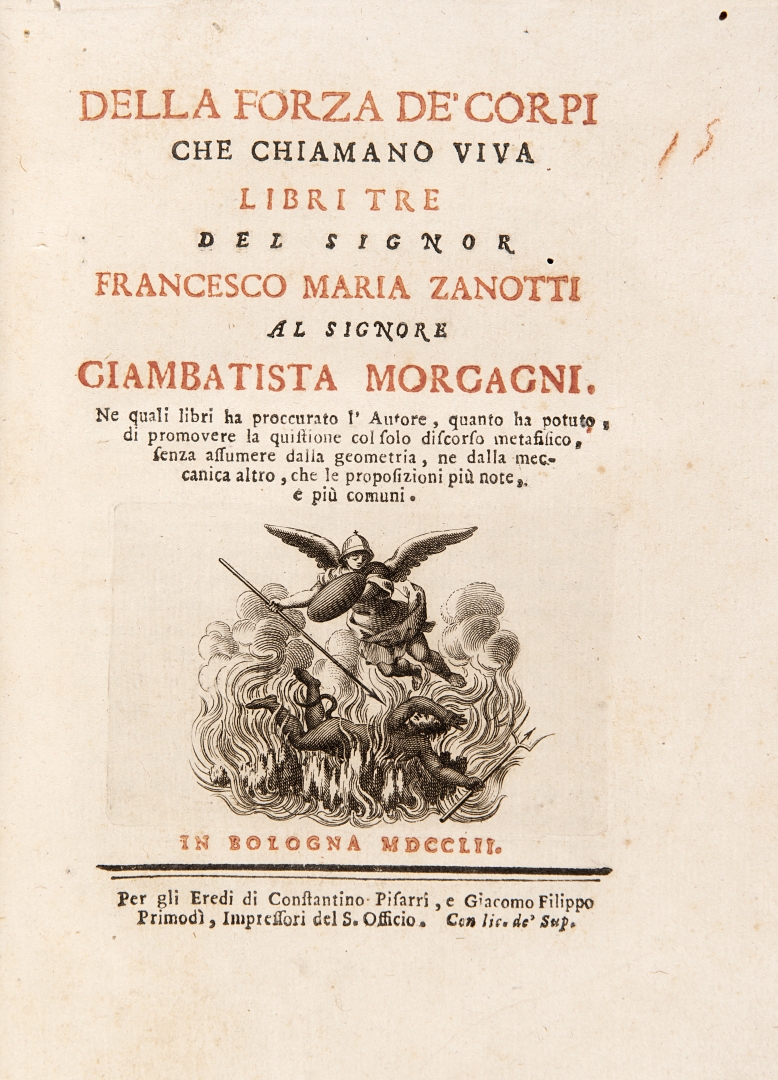 DELLA FORZA DE' CORPI
CHE CHIAMANO VIVA
LIBRI TRE
DEL SIGNOR
FRANCESCO MARIA ZANOTTI
AL SIGNORE
GIAMBATISTA MORGAGNI.

Ne quali libri ha proccurato l' Autore, quanto ha potuto, di promovere la quistione col solo discorso metafisico, senza assumere dalla geometria, ne dalla meccanica altro, che le proposizioni più note, e più comuni.

IN BOLOGNA MDCCLII.

Per gli Eredi di Constantino Pisarri, e Giacomo Filippo Primodì, Impressori del S. Officio. Con lic. de' Sup.